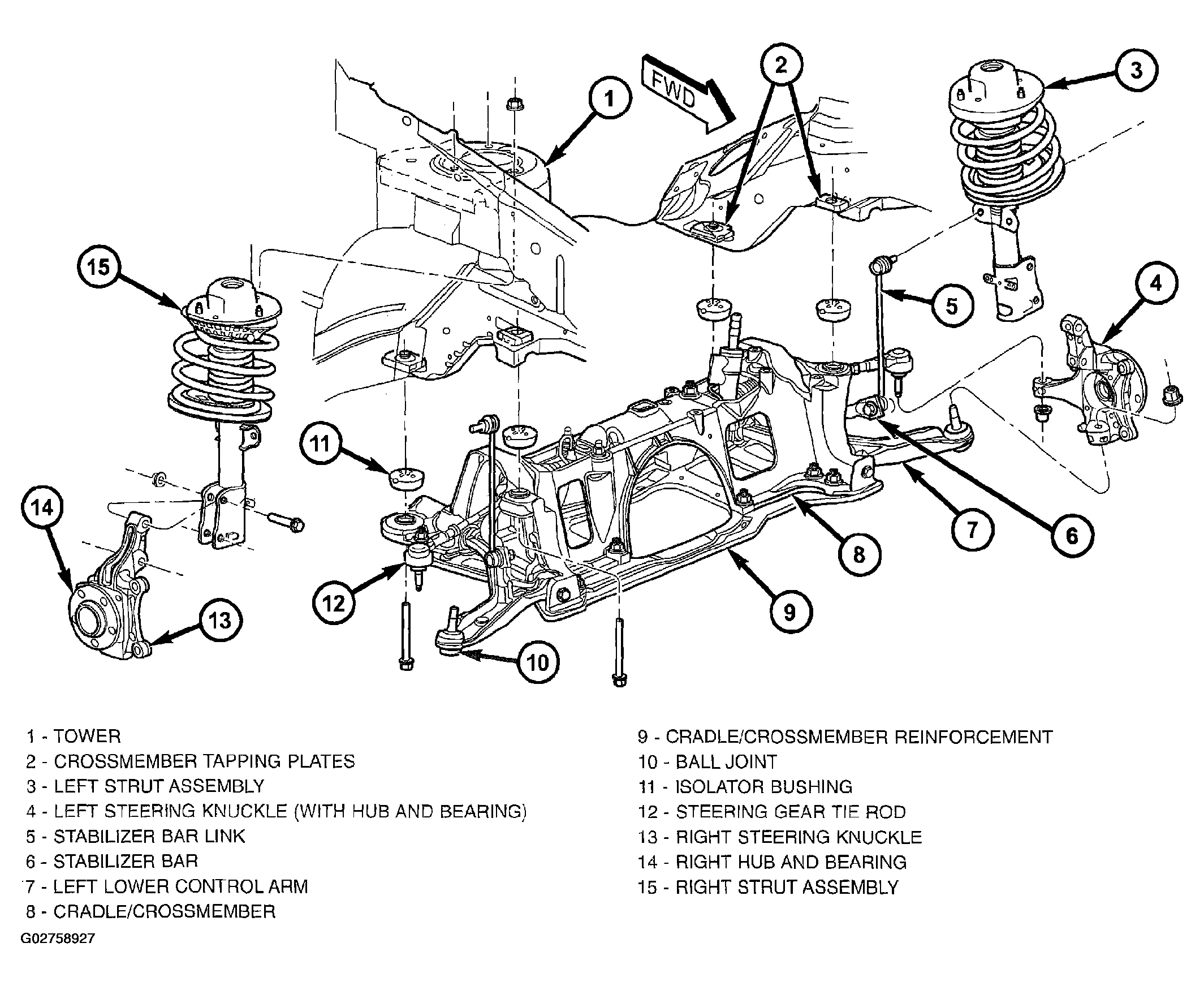 FWD

1
2
3
4
5
6
7
8
9
10
11
12
13
14
15

1 - TOWER
2 - CROSSMEMBER TAPPING PLATES
3 - LEFT STRUT ASSEMBLY
4 - LEFT STEERING KNUCKLE (WITH HUB AND BEARING)
5 - STABILIZER BAR LINK
6 - STABILIZER BAR
7 - LEFT LOWER CONTROL ARM
8 - CRADLE/CROSSMEMBER

9 - CRADLE/CROSSMEMBER REINFORCEMENT
10 - BALL JOINT
11 - ISOLATOR BUSHING
12 - STEERING GEAR TIE ROD
13 - RIGHT STEERING KNUCKLE
14 - RIGHT HUB AND BEARING
15 - RIGHT STRUT ASSEMBLY

G02758927